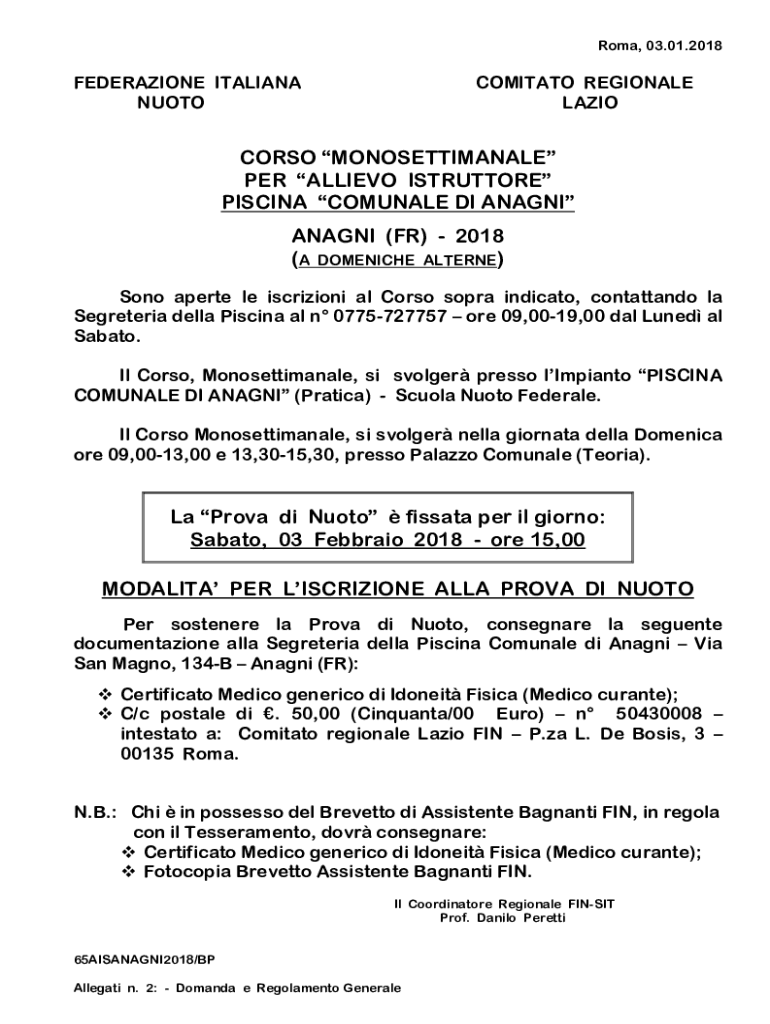 Roma, 03.01.2018

FEDERAZIONE ITALIANA NUOTO

COMITATO REGIONALE LAZIO

CORSO “MONOSETTIMANALE”
PER “ALLIEVO ISTRUTTORE”
PISCINA “COMUNALE DI ANAGNI”

ANAGNI (FR) - 2018
(A DOMENICHE ALTERNE)

Sono aperte le iscrizioni al Corso sopra indicato, contattando la Segreteria della Piscina al n° 0775-727757 – ore 09,00-19,00 dal Lunedì al Sabato.

Il Corso, Monosettimanale, si svolgerà presso l’Impianto “PISCINA COMUNALE DI ANAGNI” (Pratica) - Scuola Nuoto Federale.

Il Corso Monosettimanale, si svolgerà nella giornata della Domenica ore 09,00-13,00 e 13,30-15,30, presso Palazzo Comunale (Teoria).

La “Prova di Nuoto” è fissata per il giorno:
Sabato, 03 Febbraio 2018 - ore 15,00

MODALITA’ PER L’ISCRIZIONE ALLA PROVA DI NUOTO

Per sostenere la Prova di Nuoto, consegnare la seguente documentazione alla Segreteria della Piscina Comunale di Anagni – Via San Magno, 134-B – Anagni (FR):

❖ Certificato Medico generico di Idoneità Fisica (Medico curante);
❖ C/c postale di €. 50,00 (Cinquanta/00 Euro) – n° 50430008 – intestato a: Comitato regionale Lazio FIN – P.za L. De Bosis, 3 – 00135 Roma.

N.B.: Chi è in possesso del Brevetto di Assistente Bagnanti FIN, in regola con il Tesseramento, dovrà consegnare:
❖ Certificato Medico generico di Idoneità Fisica (Medico curante);
❖ Fotocopia Brevetto Assistente Bagnanti FIN.

Il Coordinatore Regionale FIN-SIT
Prof. Danilo Peretti

65AISANAGNI2018/BP

Allegati n. 2: - Domanda e Regolamento Generale